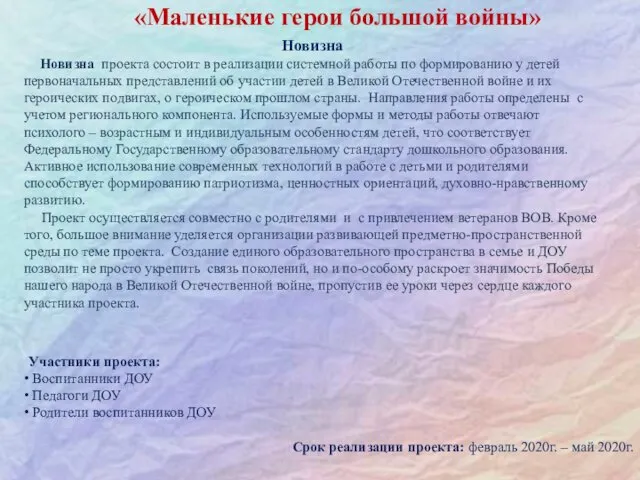 «Маленькие герои большой войны»

Новизна

Новизна проекта состоит в реализации системной работы по формированию у детей первоначальных представлений об участии детей в Великой Отечественной войне и их героических подвигах, о героическом прошлом страны. Направления работы определены с учетом регионального компонента. Используемые формы и методы работы отвечают психолого – возрастным и индивидуальным особенностям детей, что соответствует Федеральному Государственному образовательному стандарту дошкольного образования. Активное использование современных технологий в работе с детьми и родителями способствует формированию патриотизма, ценностных ориентаций, духовно-нравственному развитию.

Проект осуществляется совместно с родителями и с привлечением ветеранов ВОВ. Кроме того, большое внимание уделяется организации развивающей предметно-пространственной среды по теме проекта. Создание единого образовательного пространства в семье и ДОУ позволит не просто укрепить связь поколений, но и по-особому раскроет значимость Победы нашего народа в Великой Отечественной войне, пропустив ее уроки через сердце каждого участника проекта.

Участники проекта:
• Воспитанники ДОУ
• Педагоги ДОУ
• Родители воспитанников ДОУ

Срок реализации проекта: февраль 2020г. – май 2020г.